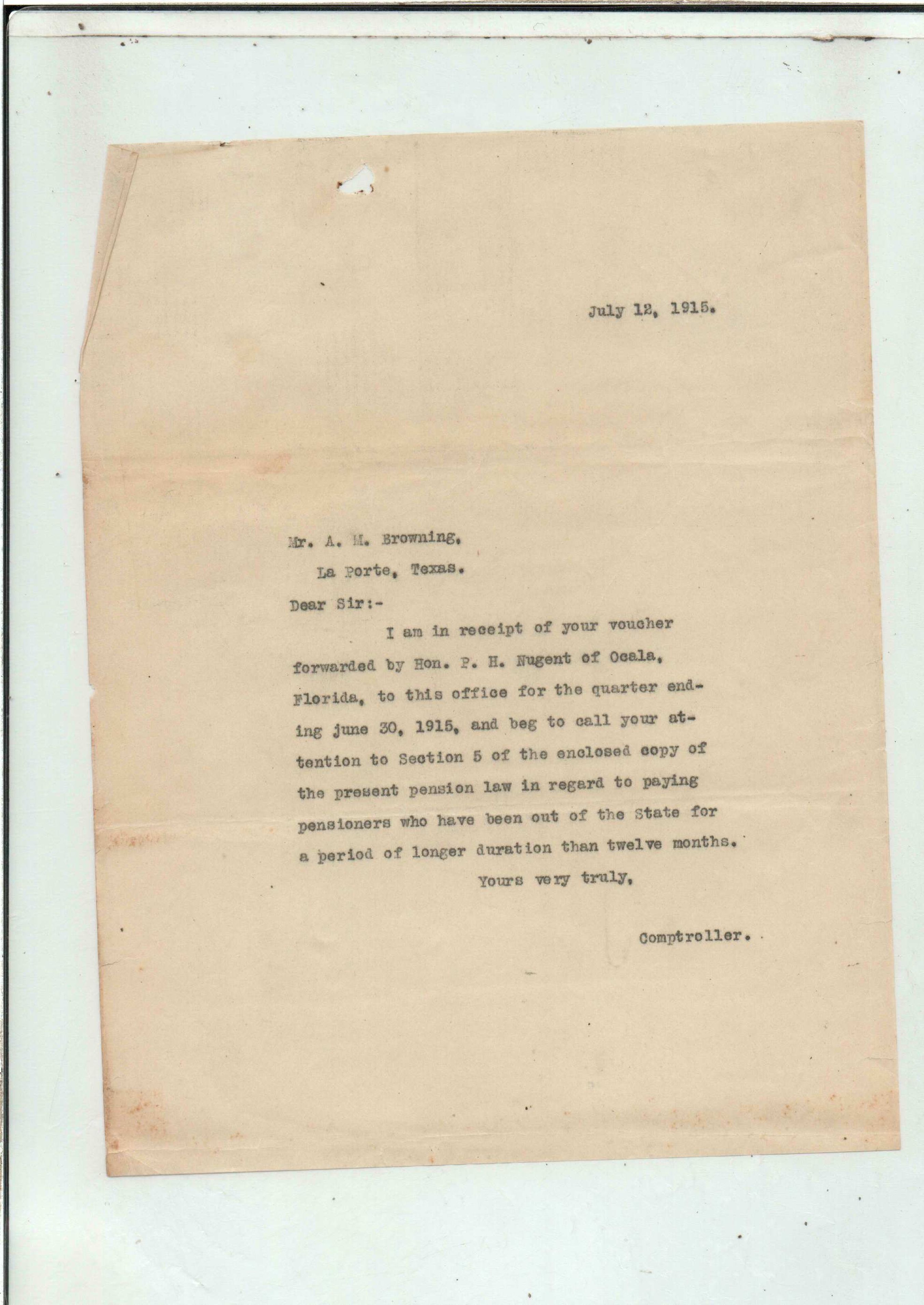 July 12, 1915.

Mr. A. M. Browning,
La Porte, Texas.

Dear Sir:-

I am in receipt of your voucher forwarded by Hon. P. H. Nugent of Ocala, Florida, to this office for the quarter ending june 30, 1915, and beg to call your attention to Section 5 of the enclosed copy of the present pension law in regard to paying pensioners who have been out of the State for a period of longer duration than twelve months.

Yours very truly,

Comptroller.